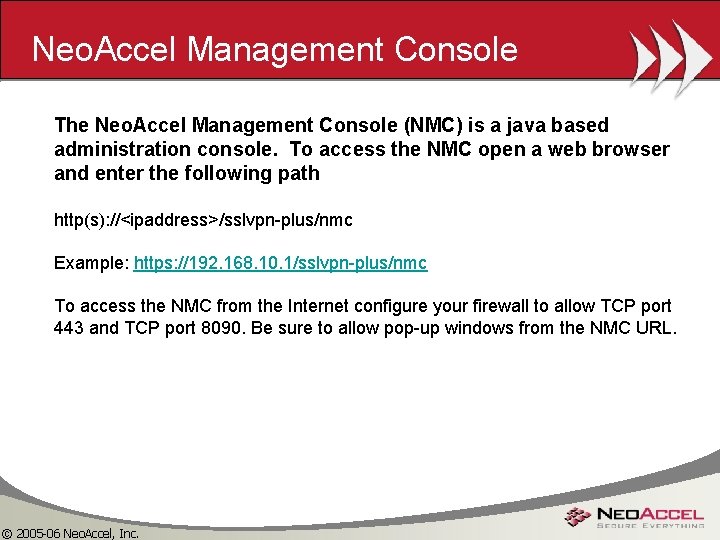 NeoAccel Management Console

The NeoAccel Management Console (NMC) is a java based administration console. To access the NMC open a web browser and enter the following path

http(s)://<ipaddress>/sslvpn-plus/nmc

Example: https://192.168.10.1/sslvpn-plus/nmc

To access the NMC from the Internet configure your firewall to allow TCP port 443 and TCP port 8090. Be sure to allow pop-up windows from the NMC URL.

© 2005-06 NeoAccel, Inc.

NEOACCEL
SECURE EVERYTHING